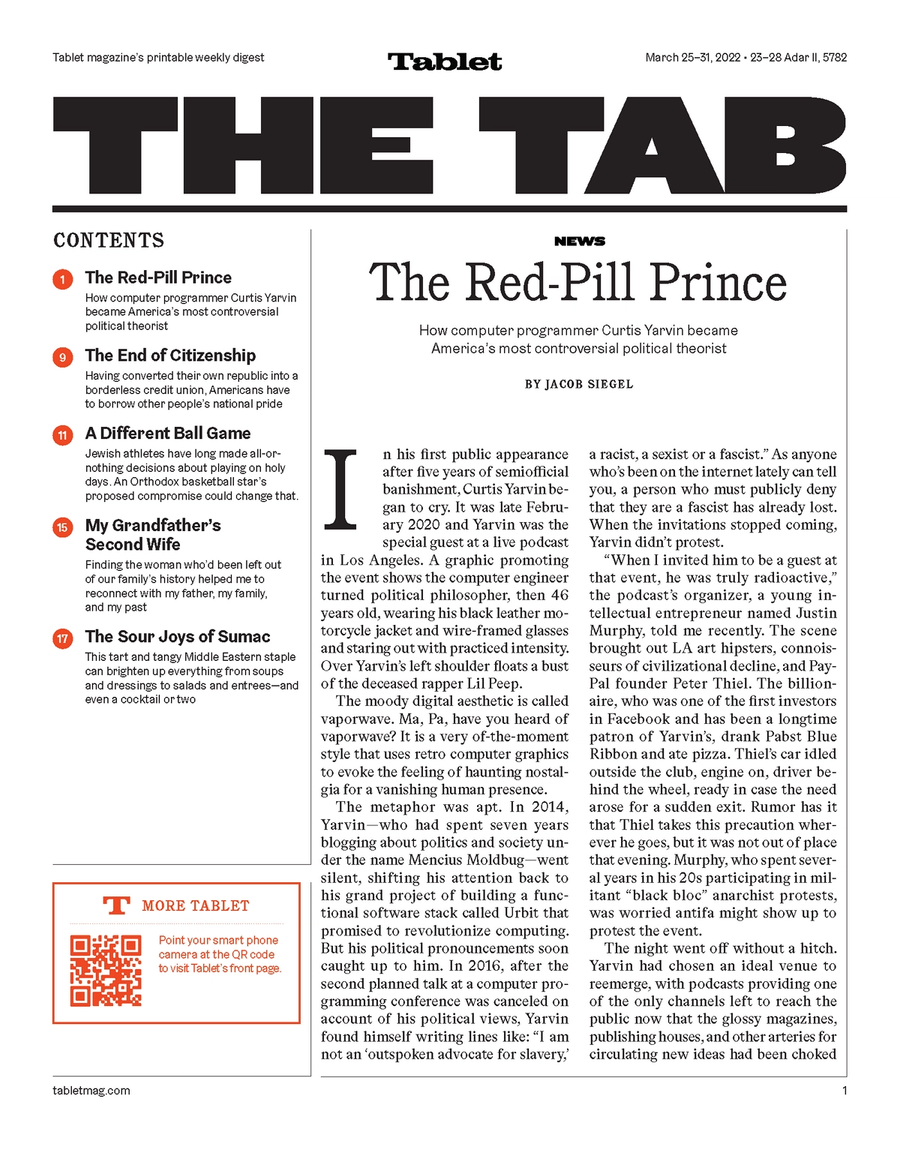 Tablet magazine's printable weekly digest

Tablet

March 25–31, 2022 • 23–28 Adar II, 5782

THE TAB

CONTENTS

1 The Red-Pill Prince
How computer programmer Curtis Yarvin became America's most controversial political theorist

9 The End of Citizenship
Having converted their own republic into a borderless credit union, Americans have to borrow other people's national pride

11 A Different Ball Game
Jewish athletes have long made all-or-nothing decisions about playing on holy days. An Orthodox basketball star's proposed compromise could change that.

15 My Grandfather's Second Wife
Finding the woman who'd been left out of our family's history helped me to reconnect with my father, my family, and my past

17 The Sour Joys of Sumac
This tart and tangy Middle Eastern staple can brighten up everything from soups and dressings to salads and entrees—and even a cocktail or two

T MORE TABLET

Point your smart phone camera at the QR code to visit Tablet's front page.

NEWS

The Red-Pill Prince

How computer programmer Curtis Yarvin became America's most controversial political theorist

BY JACOB SIEGEL

In his first public appearance after five years of semiofficial banishment, Curtis Yarvin began to cry. It was late February 2020 and Yarvin was the special guest at a live podcast in Los Angeles. A graphic promoting the event shows the computer engineer turned political philosopher, then 46 years old, wearing his black leather motorcycle jacket and wire-framed glasses and staring out with practiced intensity. Over Yarvin's left shoulder floats a bust of the deceased rapper Lil Peep.

The moody digital aesthetic is called vaporwave. Ma, Pa, have you heard of vaporwave? It is a very of-the-moment style that uses retro computer graphics to evoke the feeling of haunting nostalgia for a vanishing human presence.

The metaphor was apt. In 2014, Yarvin—who had spent seven years blogging about politics and society under the name Mencius Moldbug—went silent, shifting his attention back to his grand project of building a functional software stack called Urbit that promised to revolutionize computing. But his political pronouncements soon caught up to him. In 2016, after the second planned talk at a computer programming conference was canceled on account of his political views, Yarvin found himself writing lines like: "I am not an 'outspoken advocate for slavery,' a racist, a sexist or a fascist." As anyone who's been on the internet lately can tell you, a person who must publicly deny that they are a fascist has already lost. When the invitations stopped coming, Yarvin didn't protest.

"When I invited him to be a guest at that event, he was truly radioactive," the podcast's organizer, a young intellectual entrepreneur named Justin Murphy, told me recently. The scene brought out LA art hipsters, connoisseurs of civilizational decline, and PayPal founder Peter Thiel. The billionaire, who was one of the first investors in Facebook and has been a longtime patron of Yarvin's, drank Pabst Blue Ribbon and ate pizza. Thiel's car idled outside the club, engine on, driver behind the wheel, ready in case the need arose for a sudden exit. Rumor has it that Thiel takes this precaution wherever he goes, but it was not out of place that evening. Murphy, who spent several years in his 20s participating in militant "black bloc" anarchist protests, was worried antifa might show up to protest the event.

The night went off without a hitch. Yarvin had chosen an ideal venue to reemerge, with podcasts providing one of the only channels left to reach the public now that the glossy magazines, publishing houses, and other arteries for circulating new ideas had been choked

tabletmag.com

1